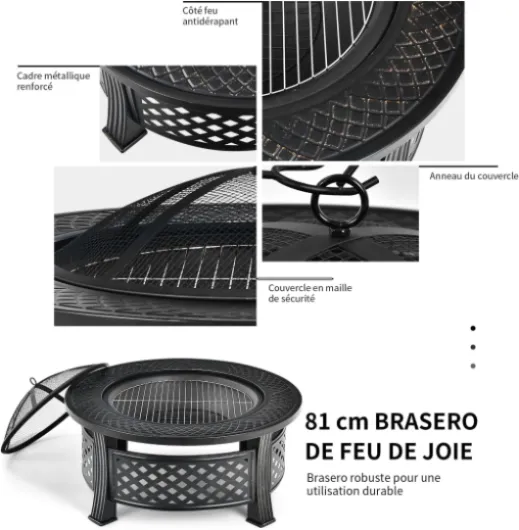 Côté feu
antidérapant

Cadre métallique
renforcé

Anneau du couvercle

Couvercle en maille
de sécurité

81 cm BRASERO
DE FEU DE JOIE

Brasero robuste pour une utilisation durable